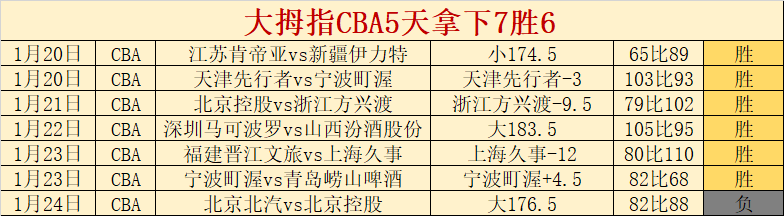 大拇指CBA5天拿下7胜6

| 1月20日 | CBA | 江苏肯帝亚vs新疆伊力特 | 小174.5 | 65比89 | 胜 |
|---|---|---|---|---|---|
| 1月20日 | CBA | 天津先行者vs宁波町渥 | 天津先行者-3 | 103比93 | 胜 |
| 1月21日 | CBA | 北京控股vs浙江方兴渡 | 浙江方兴渡-9.5 | 79比102 | 胜 |
| 1月22日 | CBA | 深圳马可波罗vs山西汾酒股份 | 大183.5 | 105比95 | 胜 |
| 1月23日 | CBA | 福建晋江文旅vs上海久事 | 上海久事-12 | 80比110 | 胜 |
| 1月23日 | CBA | 宁波町渥vs青岛崂山啤酒 | 宁波町渥+4.5 | 82比68 | 胜 |
| 1月24日 | CBA | 北京北汽vs北京控股 | 大176.5 | 82比88 | 负 |